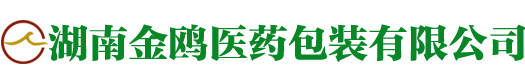 湖南金鸥医药包装有限公司